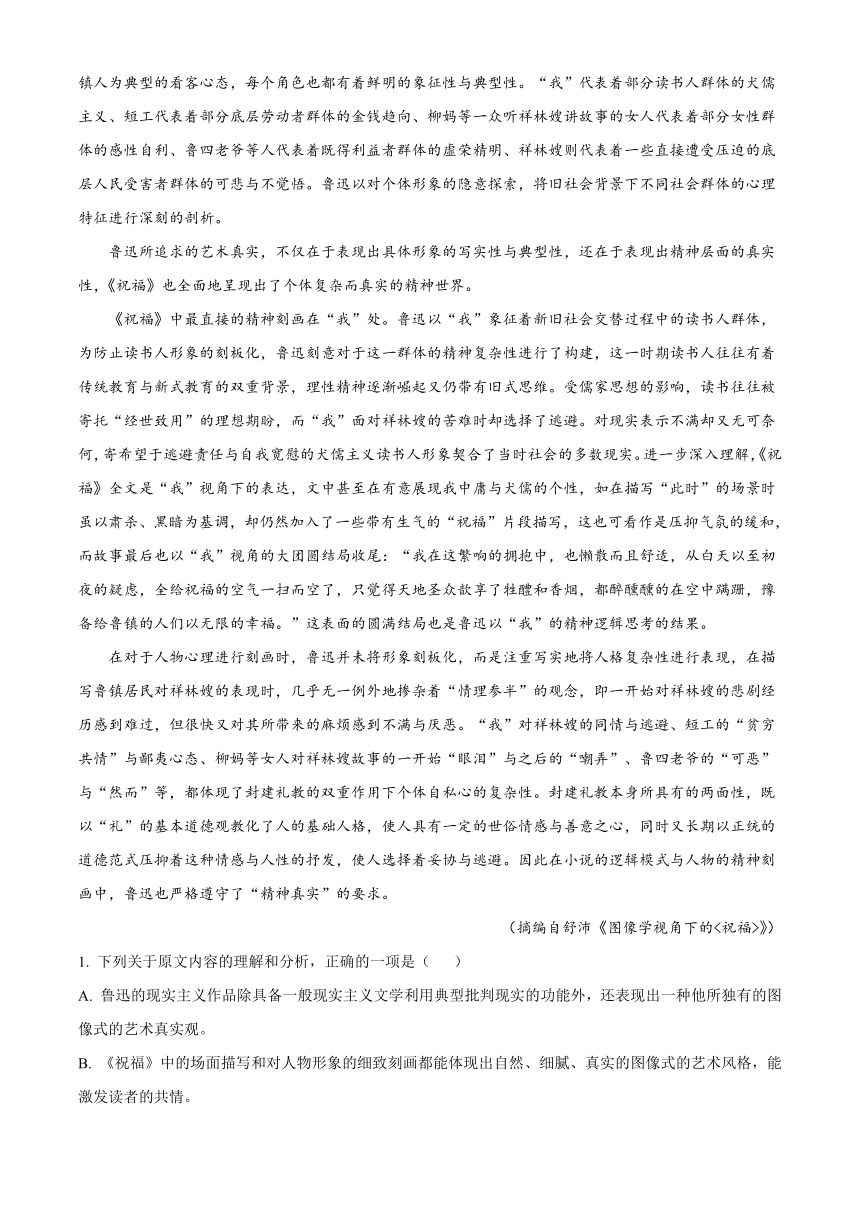 镇人为典型的看客心态，每个角色也都有着鲜明的象征性与典型性。“我”代表着部分读书人群体的犬儒主义、短工代表着部分底层劳动者群体的金钱趋向、柳妈等一众听祥林嫂讲故事的女人代表着部分女性群体的感性自利、鲁四老爷等人代表着既得利益者群体的虚荣精明、祥林嫂则代表着一些直接遭受压迫的底层人民受害者群体的可悲与不觉悟。鲁迅以对个体形象的隐意探索，将旧社会背景下不同社会群体的心理特征进行深刻的剖析。

鲁迅所追求的艺术真实，不仅在于表现出具体形象的写实性与典型性，还在于表现出精神层面的真实性，《祝福》也全面地呈现出了个体复杂而真实的精神世界。

《祝福》中最直接的精神刻画在“我”处。鲁迅以“我”象征着新旧社会交替过程中的读书人群体，为防止读书人形象的刻板化，鲁迅刻意对于这一群体的精神复杂性进行了构建，这一时期读书人往往有着传统教育与新式教育的双重背景，理性精神逐渐崛起又仍带有旧式思维。受儒家思想的影响，读书往往被寄托“经世致用”的理想期盼，而“我”面对祥林嫂的苦难时却选择了逃避。对现实表示不满却又无可奈何，寄希望于逃避责任与自我宽慰的犬儒主义读书人形象契合了当时社会的多数现实。进一步深入理解，《祝福》全文是“我”视角下的表达，文中甚至在有意展现我中庸与犬儒的个性，如在描写“此时”的场景时虽以肃杀、黑暗为基调，却仍然加入了一些带有生气的“祝福”片段描写，这也可看作是压抑气氛的缓和，而故事最后也以“我”视角的大团圆结局收尾：“我在这繁响的拥抱中，也懒散而且舒适，从白天以至初夜的疑虑，全给祝福的空气一扫而空了，只觉得天地圣众歆享了牲醴和香烟，都醉醺醺的在空中蹒跚，豫备给鲁镇的人们以无限的幸福。”这表面的圆满结局也是鲁迅以“我”的精神逻辑思考的结果。

在对于人物心理进行刻画时，鲁迅并未将形象刻板化，而是注重写实地将人格复杂性进行表现，在描写鲁镇居民对祥林嫂的表现时，几乎无一例外地掺杂着“情理参半”的观念，即一开始对祥林嫂的悲剧经历感到难过，但很快又对其所带来的麻烦感到不满与厌恶。“我”对祥林嫂的同情与逃避、短工的“贫穷共情”与鄙夷心态、柳妈等女人对祥林嫂故事的一开始“眼泪”与之后的“嘲弄”、鲁四老爷的“可恶”与“然而”等，都体现了封建礼教的双重作用下个体自私心的复杂性。封建礼教本身所具有的两面性，既以“礼”的基本道德观教化了人的基础人格，使人具有一定的世俗情感与善意之心，同时又长期以正统的道德范式压抑着这种情感与人性的抒发，使人选择着妥协与逃避。因此在小说的逻辑模式与人物的精神刻画中，鲁迅也严格遵守了“精神真实”的要求。

（摘编自舒沛《图像学视角下的<祝福>》）

1. 下列关于原文内容的理解和分析，正确的一项是（　　）

A. 鲁迅的现实主义作品除具备一般现实主义文学利用典型批判现实的功能外，还表现出一种他所独有的图像式的艺术真实观。

B. 《祝福》中的场面描写和对人物形象的细致刻画都能体现出自然、细腻、真实的图像式的艺术风格，能激发读者的共情。